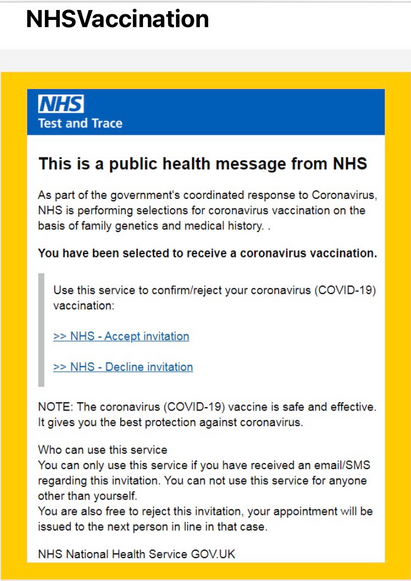 NHSVaccination

NHS
Test and Trace

This is a public health message from NHS

As part of the government's coordinated response to Coronavirus, NHS is performing selections for coronavirus vaccination on the basis of family genetics and medical history. .

You have been selected to receive a coronavirus vaccination.

Use this service to confirm/reject your coronavirus (COVID-19) vaccination:

>> NHS - Accept invitation

>> NHS - Decline invitation

NOTE: The coronavirus (COVID-19) vaccine is safe and effective. It gives you the best protection against coronavirus.

Who can use this service
You can only use this service if you have received an email/SMS regarding this invitation. You can not use this service for anyone other than yourself.
You are also free to reject this invitation, your appointment will be issued to the next person in line in that case.

NHS National Health Service GOV.UK